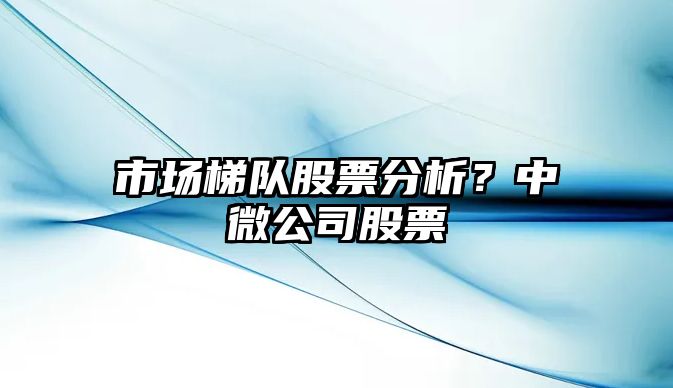 市场梯队股票分析？中微公司股票